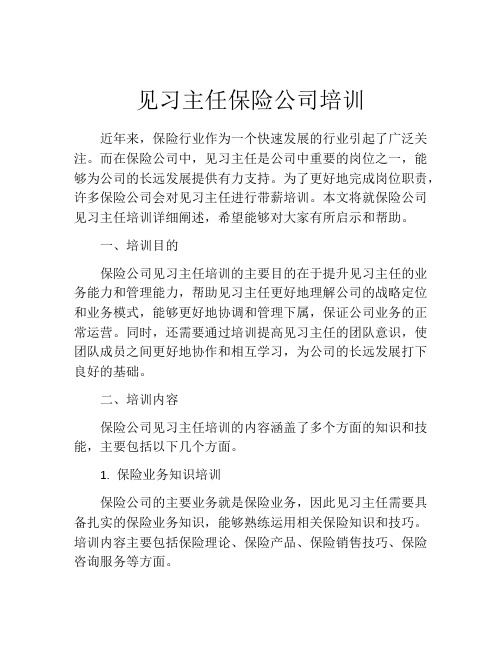 见习主任保险公司培训

近年来，保险行业作为一个快速发展的行业引起了广泛关注。而在保险公司中，见习主任是公司中重要的岗位之一，能够为公司的长远发展提供有力支持。为了更好地完成岗位职责，许多保险公司会对见习主任进行带薪培训。本文将就保险公司见习主任培训详细阐述，希望能够对大家有所启示和帮助。

一、培训目的

保险公司见习主任培训的主要目的在于提升见习主任的业务能力和管理能力，帮助见习主任更好地理解公司的战略定位和业务模式，能够更好地协调和管理下属，保证公司业务的正常运营。同时，还需要通过培训提高见习主任的团队意识，使团队成员之间更好地协作和相互学习，为公司的长远发展打下良好的基础。

二、培训内容

保险公司见习主任培训的内容涵盖了多个方面的知识和技能，主要包括以下几个方面。

1. 保险业务知识培训

保险公司的主要业务就是保险业务，因此见习主任需要具备扎实的保险业务知识，能够熟练运用相关保险知识和技巧。培训内容主要包括保险理论、保险产品、保险销售技巧、保险咨询服务等方面。